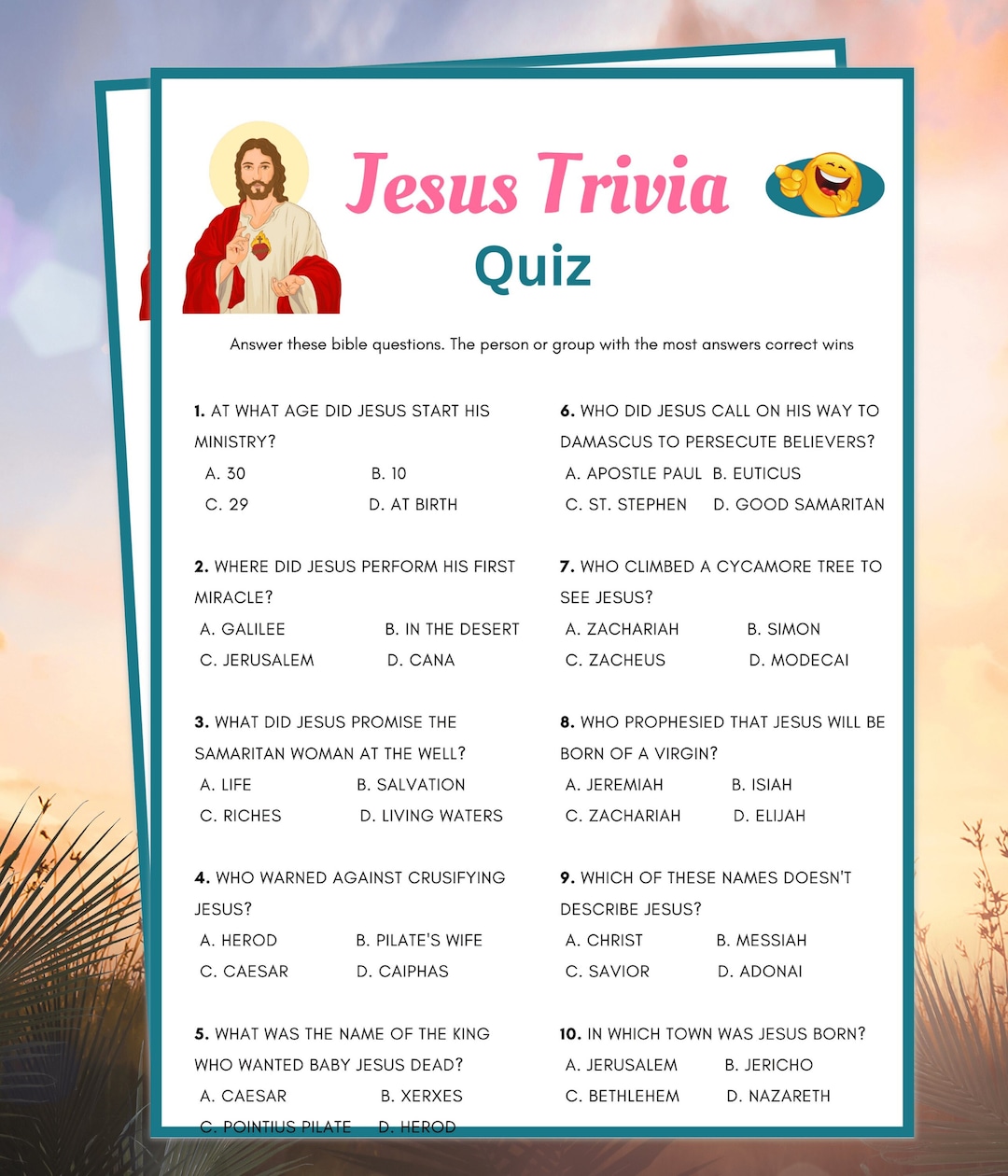 Jesus Trivia
Quiz

Answer these bible questions. The person or group with the most answers correct wins

1. AT WHAT AGE DID JESUS START HIS MINISTRY?
A. 30 B. 10
C. 29 D. AT BIRTH

2. WHERE DID JESUS PERFORM HIS FIRST MIRACLE?
A. GALILEE B. IN THE DESERT
C. JERUSALEM D. CANA

3. WHAT DID JESUS PROMISE THE SAMARITAN WOMAN AT THE WELL?
A. LIFE B. SALVATION
C. RICHES D. LIVING WATERS

4. WHO WARNED AGAINST CRUSIFYING JESUS?
A. HEROD B. PILATE'S WIFE
C. CAESAR D. CAIPHAS

5. WHAT WAS THE NAME OF THE KING WHO WANTED BABY JESUS DEAD?
A. CAESAR B. XERXES
C. POINTIUS PILATE D. HEROD

6. WHO DID JESUS CALL ON HIS WAY TO DAMASCUS TO PERSECUTE BELIEVERS?
A. APOSTLE PAUL B. EUTICUS
C. ST. STEPHEN D. GOOD SAMARITAN

7. WHO CLIMBED A CYCAMORE TREE TO SEE JESUS?
A. ZACHARIAH B. SIMON
C. ZACHEUS D. MODECAI

8. WHO PROPHESIED THAT JESUS WILL BE BORN OF A VIRGIN?
A. JEREMIAH B. ISIAH
C. ZACHARIAH D. ELIJAH

9. WHICH OF THESE NAMES DOESN'T DESCRIBE JESUS?
A. CHRIST B. MESSIAH
C. SAVIOR D. ADONAI

10. IN WHICH TOWN WAS JESUS BORN?
A. JERUSALEM B. JERICHO
C. BETHLEHEM D. NAZARETH